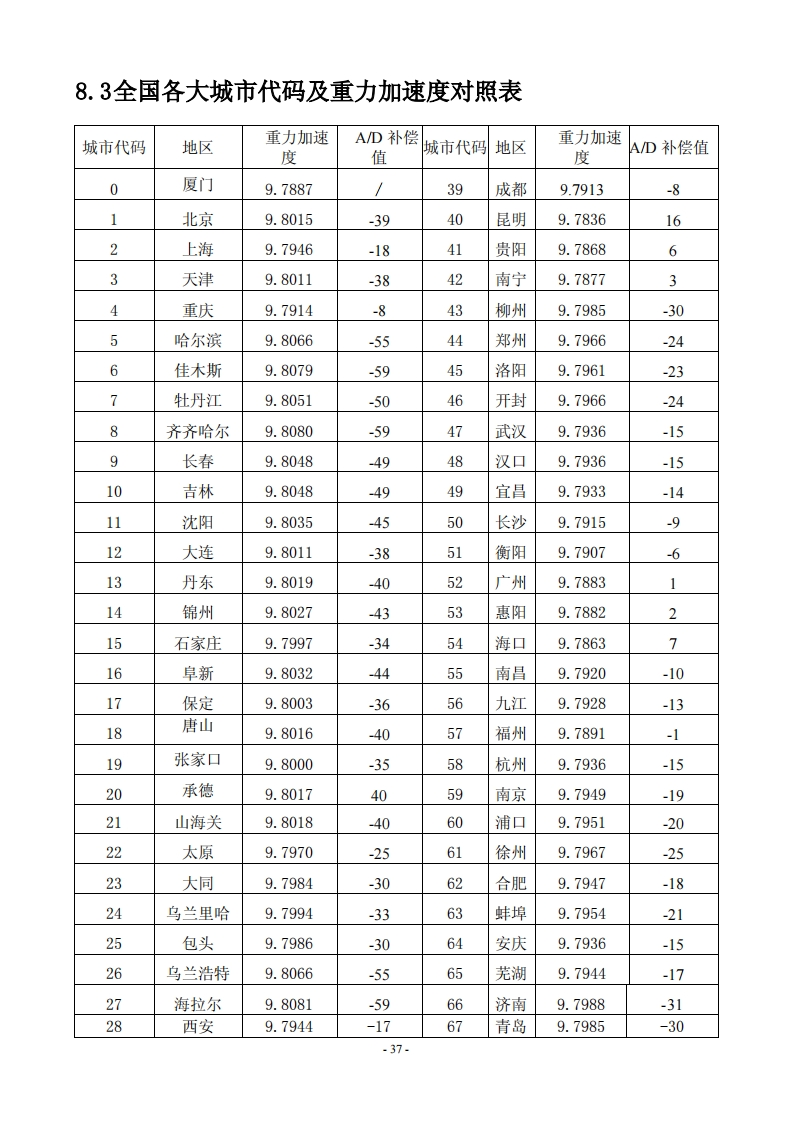 8.3全国各大城市代码及重力加速度对照表

| 城市代码 | 地区 | 重力加速度 | A/D 补偿值 | 城市代码 | 地区 | 重力加速度 | A/D 补偿值 |
|---|---|---|---|---|---|---|---|
| 0 | 厦门 | 9.7887 | / | 39 | 成都 | 9.7913 | -8 |
| 1 | 北京 | 9.8015 | -39 | 40 | 昆明 | 9.7836 | 16 |
| 2 | 上海 | 9.7946 | -18 | 41 | 贵阳 | 9.7868 | 6 |
| 3 | 天津 | 9.8011 | -38 | 42 | 南宁 | 9.7877 | 3 |
| 4 | 重庆 | 9.7914 | -8 | 43 | 柳州 | 9.7985 | -30 |
| 5 | 哈尔滨 | 9.8066 | -55 | 44 | 郑州 | 9.7966 | -24 |
| 6 | 佳木斯 | 9.8079 | -59 | 45 | 洛阳 | 9.7961 | -23 |
| 7 | 牡丹江 | 9.8051 | -50 | 46 | 开封 | 9.7966 | -24 |
| 8 | 齐齐哈尔 | 9.8080 | -59 | 47 | 武汉 | 9.7936 | -15 |
| 9 | 长春 | 9.8048 | -49 | 48 | 汉口 | 9.7936 | -15 |
| 10 | 吉林 | 9.8048 | -49 | 49 | 宜昌 | 9.7933 | -14 |
| 11 | 沈阳 | 9.8035 | -45 | 50 | 长沙 | 9.7915 | -9 |
| 12 | 大连 | 9.8011 | -38 | 51 | 衡阳 | 9.7907 | -6 |
| 13 | 丹东 | 9.8019 | -40 | 52 | 广州 | 9.7883 | 1 |
| 14 | 锦州 | 9.8027 | -43 | 53 | 惠阳 | 9.7882 | 2 |
| 15 | 石家庄 | 9.7997 | -34 | 54 | 海口 | 9.7863 | 7 |
| 16 | 阜新 | 9.8032 | -44 | 55 | 南昌 | 9.7920 | -10 |
| 17 | 保定 | 9.8003 | -36 | 56 | 九江 | 9.7928 | -13 |
| 18 | 唐山 | 9.8016 | -40 | 57 | 福州 | 9.7891 | -1 |
| 19 | 张家口 | 9.8000 | -35 | 58 | 杭州 | 9.7936 | -15 |
| 20 | 承德 | 9.8017 | 40 | 59 | 南京 | 9.7949 | -19 |
| 21 | 山海关 | 9.8018 | -40 | 60 | 浦口 | 9.7951 | -20 |
| 22 | 太原 | 9.7970 | -25 | 61 | 徐州 | 9.7967 | -25 |
| 23 | 大同 | 9.7984 | -30 | 62 | 合肥 | 9.7947 | -18 |
| 24 | 乌兰里哈 | 9.7994 | -33 | 63 | 蚌埠 | 9.7954 | -21 |
| 25 | 包头 | 9.7986 | -30 | 64 | 安庆 | 9.7936 | -15 |
| 26 | 乌兰浩特 | 9.8066 | -55 | 65 | 芜湖 | 9.7944 | -17 |
| 27 | 海拉尔 | 9.8081 | -59 | 66 | 济南 | 9.7988 | -31 |
| 28 | 西安 | 9.7944 | -17 | 67 | 青岛 | 9.7985 | -30 |

- 37 -